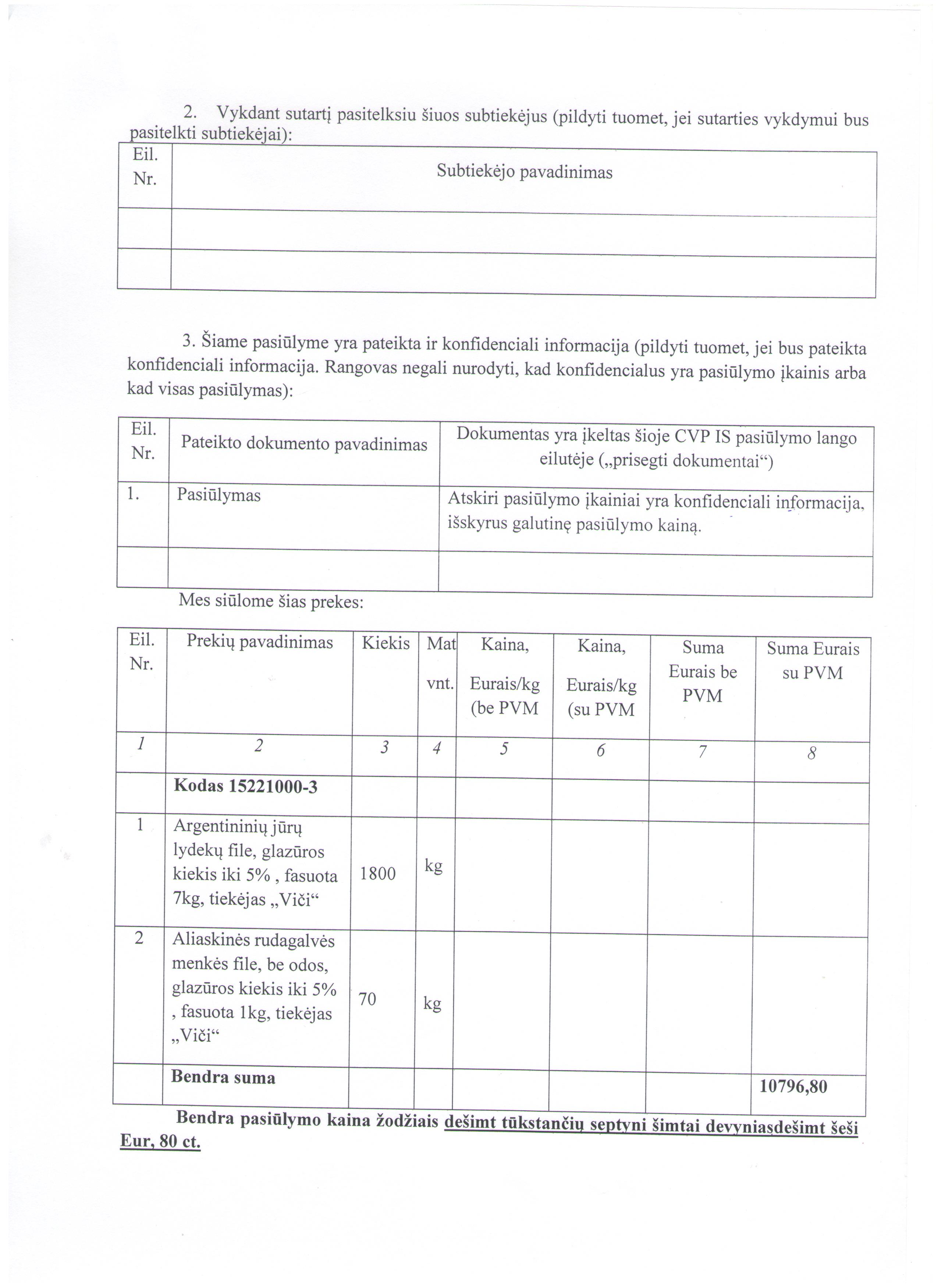 2. Vykdant sutartį pasitelksiu šiuos subtiekėjus (pildyti tuomet, jei sutarties vykdymui bus pasitelkti subtiekėjai):

| Eil. Nr. | Subtiekėjo pavadinimas |
|---|---|
| | |
| | |

3. Šiame pasiūlyme yra pateikta ir konfidenciali informacija (pildyti tuomet, jei bus pateikta konfidenciali informacija. Rangovas negali nurodyti, kad konfidencialus yra pasiūlymo įkainis arba kad visas pasiūlymas):

| Eil. Nr. | Pateikto dokumento pavadinimas | Dokumentas yra įkeltas šioje CVP IS pasiūlymo lango eilutėje („prisegti dokumentai“) |
|---|---|---|
| 1. | Pasiūlymas | Atskiri pasiūlymo įkainiai yra konfidenciali informacija, išskyrus galutinę pasiūlymo kainą. |
| | | |

Mes siūlome šias prekes:

| Eil. Nr. | Prekių pavadinimas | Kiekis | Mat vnt. | Kaina, Eurais/kg (be PVM | Kaina, Eurais/kg (su PVM | Suma Eurais be PVM | Suma Eurais su PVM |
|---|---|---|---|---|---|---|---|
| 1 | 2 | 3 | 4 | 5 | 6 | 7 | 8 |
| | Kodas 15221000-3 | | | | | | |
| 1 | Argentininių jūrų lydekų file, glazūros kiekis iki 5% , fasuota 7kg, tiekėjas „Viči“ | 1800 | kg | | | | |
| 2 | Aliaskinės rudagalvės menkės file, be odos, glazūros kiekis iki 5% , fasuota 1kg, tiekėjas „Viči“ | 70 | kg | | | | |
| | Bendra suma | | | | | | 10796,80 |

Bendra pasiūlymo kaina žodžiais dešimt tūkstančių septyni šimtai devyniasdešimt šeši Eur, 80 ct.